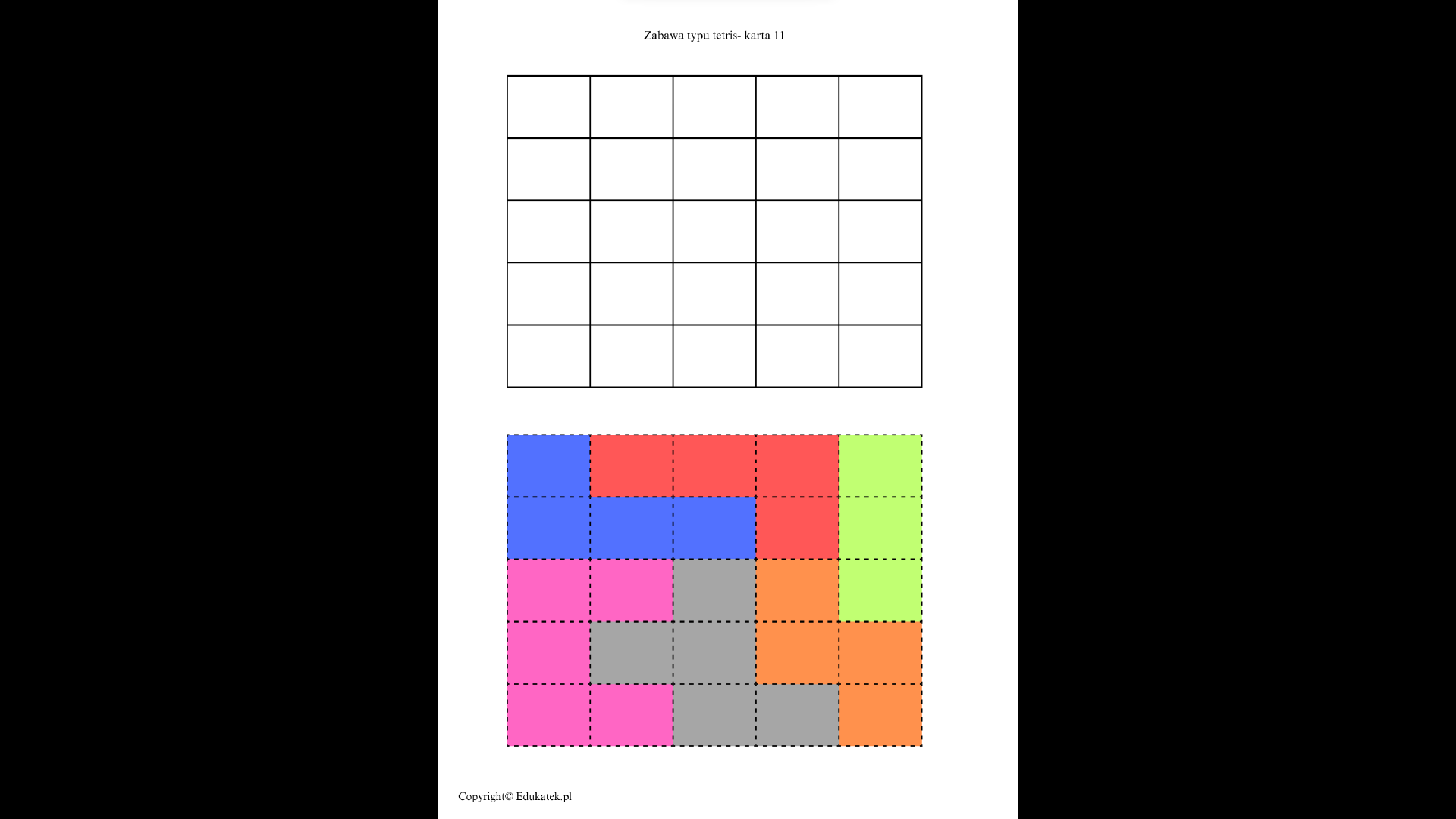 Zabawa typu tetris- karta 11

Copyright© Edukatek.pl